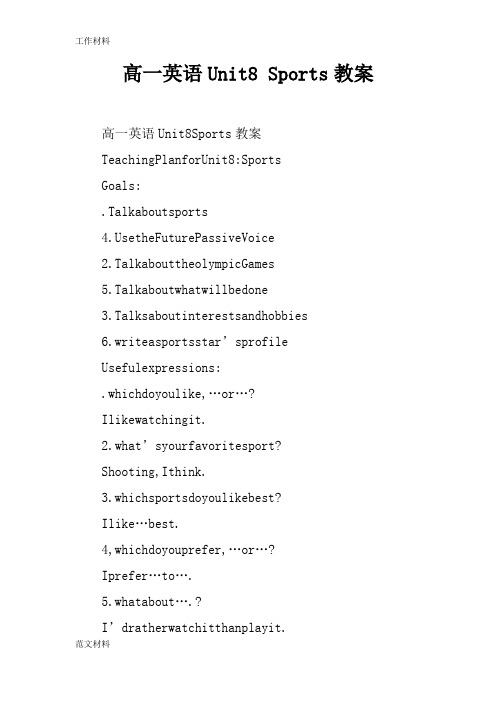 工作材料

高一英语 Unit8 Sports 教案

高一英语 Unit8Sports 教案

TeachingPlanforUnit8:Sports

Goals:

.Talkaboutsports

4.UsetheFuturePassiveVoice

2.TalkabouttheolympicGames

5.Talkaboutwhatwillbedone

3.Talksaboutinterestsandhobbies

6.writeasportsstar’sprofile

Usefulexpressions:

.whichdoyoulike,…or…?

Ilikewatchingit.

2.what’syourfavoritesport?

Shooting,Ithink.

3.whichsportsdoyoulikebest?

Ilike…best.

4,whichdoyouprefer,…or…?

Iprefer…to….

5.whatabout….?

I’dratherwatchitthanplayit.

范文材料